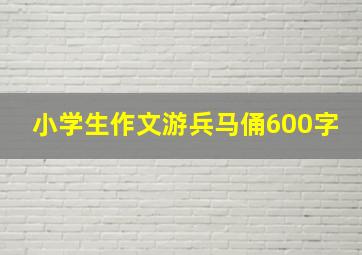 小学生作文游兵马俑600字